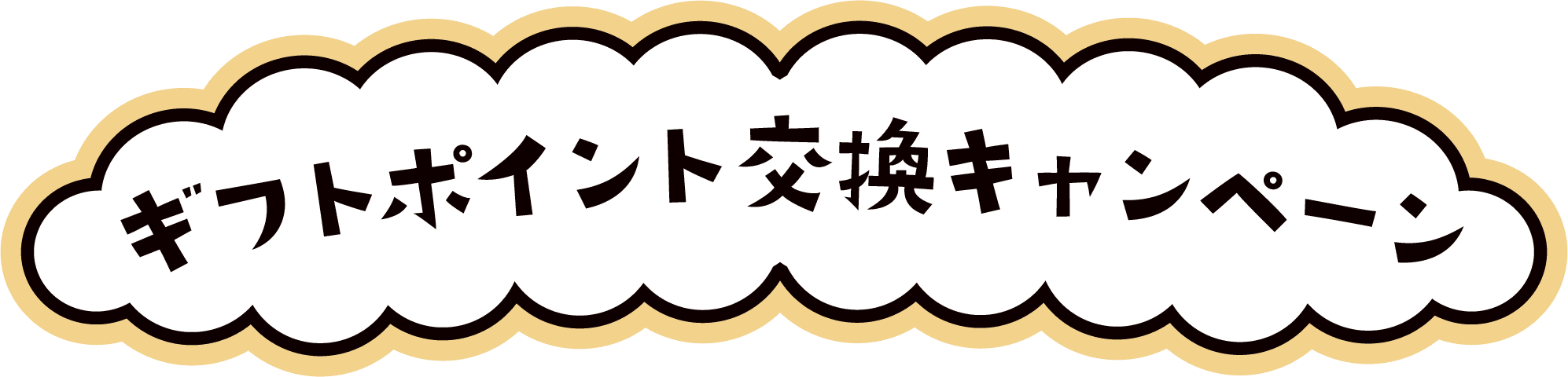 ギフトポイント交換キャンペーン